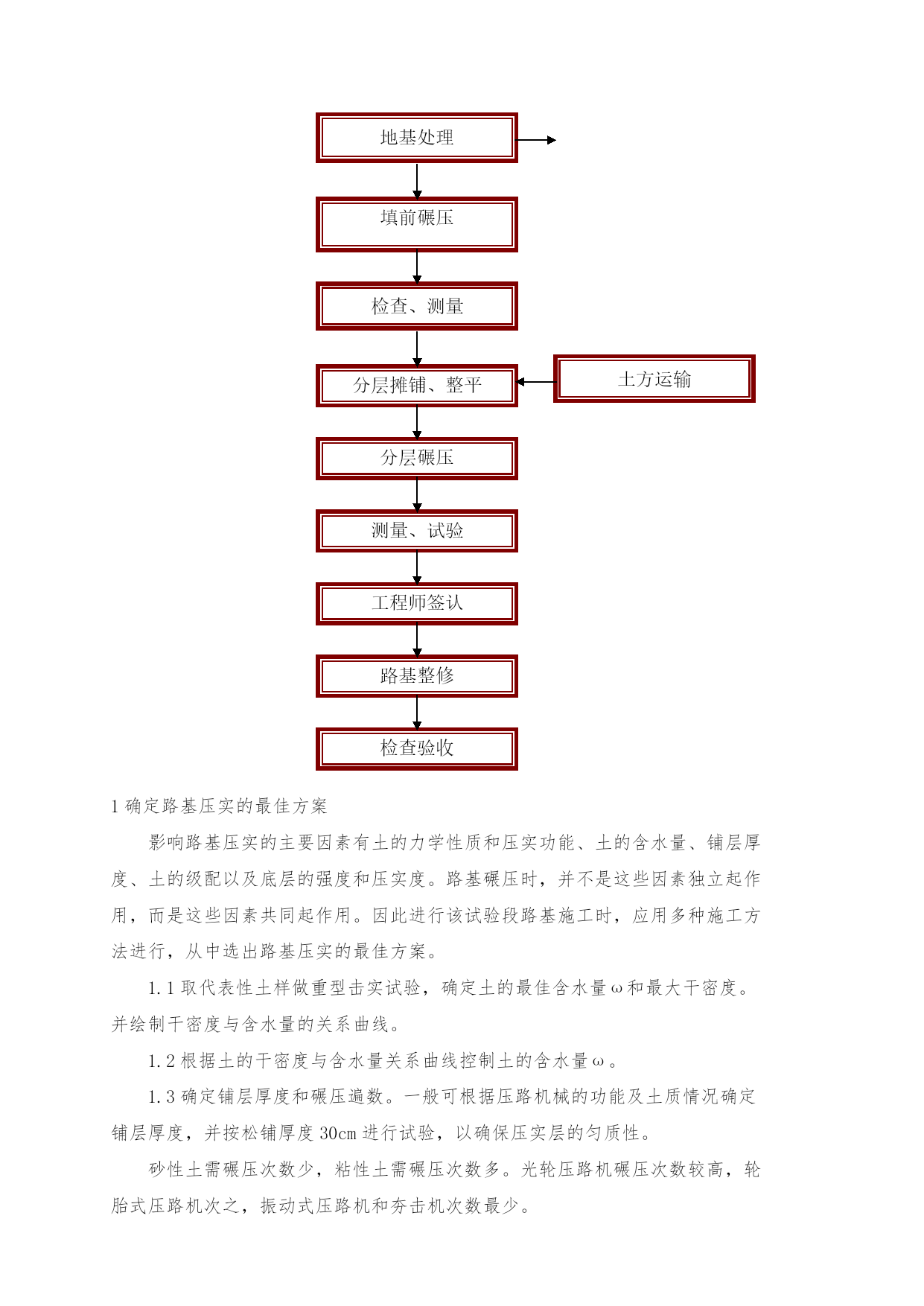 地基处理

填前碾压

检查、测量

分层摊铺、整平

土方运输

分层碾压

测量、试验

工程师签认

路基整修

检查验收

1 确定路基压实的最佳方案

影响路基压实的主要因素有土的力学性质和压实功能、土的含水量、铺层厚度、土的级配以及底层的强度和压实度。路基碾压时，并不是这些因素独立起作用，而是这些因素共同起作用。因此进行该试验段路基施工时，应用多种施工方法进行，从中选出路基压实的最佳方案。

1.1 取代表性土样做重型击实试验，确定土的最佳含水量ω和最大干密度。并绘制干密度与含水量的关系曲线。

1.2 根据土的干密度与含水量关系曲线控制土的含水量ω。

1.3 确定铺层厚度和碾压遍数。一般可根据压路机械的功能及土质情况确定铺层厚度，并按松铺厚度 30cm 进行试验，以确保压实层的匀质性。

砂性土需碾压次数少，粘性土需碾压次数多。光轮压路机碾压次数较高，轮胎式压路机次之，振动式压路机和夯击机次数最少。